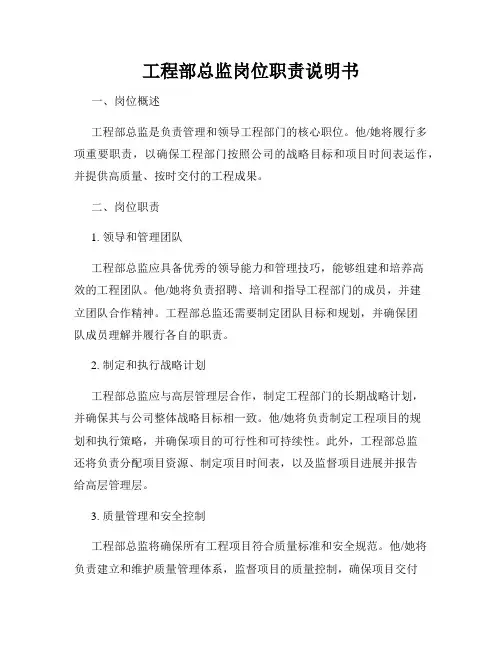 工程部总监岗位职责说明书

一、岗位概述

工程部总监是负责管理和领导工程部门的核心职位。他/她将履行多项重要职责，以确保工程部门按照公司的战略目标和项目时间表运作，并提供高质量、按时交付的工程成果。

二、岗位职责

1. 领导和管理团队

工程部总监应具备优秀的领导能力和管理技巧，能够组建和培养高效的工程团队。他/她将负责招聘、培训和指导工程部门的成员，并建立团队合作精神。工程部总监还需要制定团队目标和规划，并确保团队成员理解并履行各自的职责。

2. 制定和执行战略计划

工程部总监应与高层管理层合作，制定工程部门的长期战略计划，并确保其与公司整体战略目标相一致。他/她将负责制定工程项目的规划和执行策略，并确保项目的可行性和可持续性。此外，工程部总监还将负责分配项目资源、制定项目时间表，以及监督项目进展并报告给高层管理层。

3. 质量管理和安全控制

工程部总监将确保所有工程项目符合质量标准和安全规范。他/她将负责建立和维护质量管理体系，监督项目的质量控制，确保项目交付